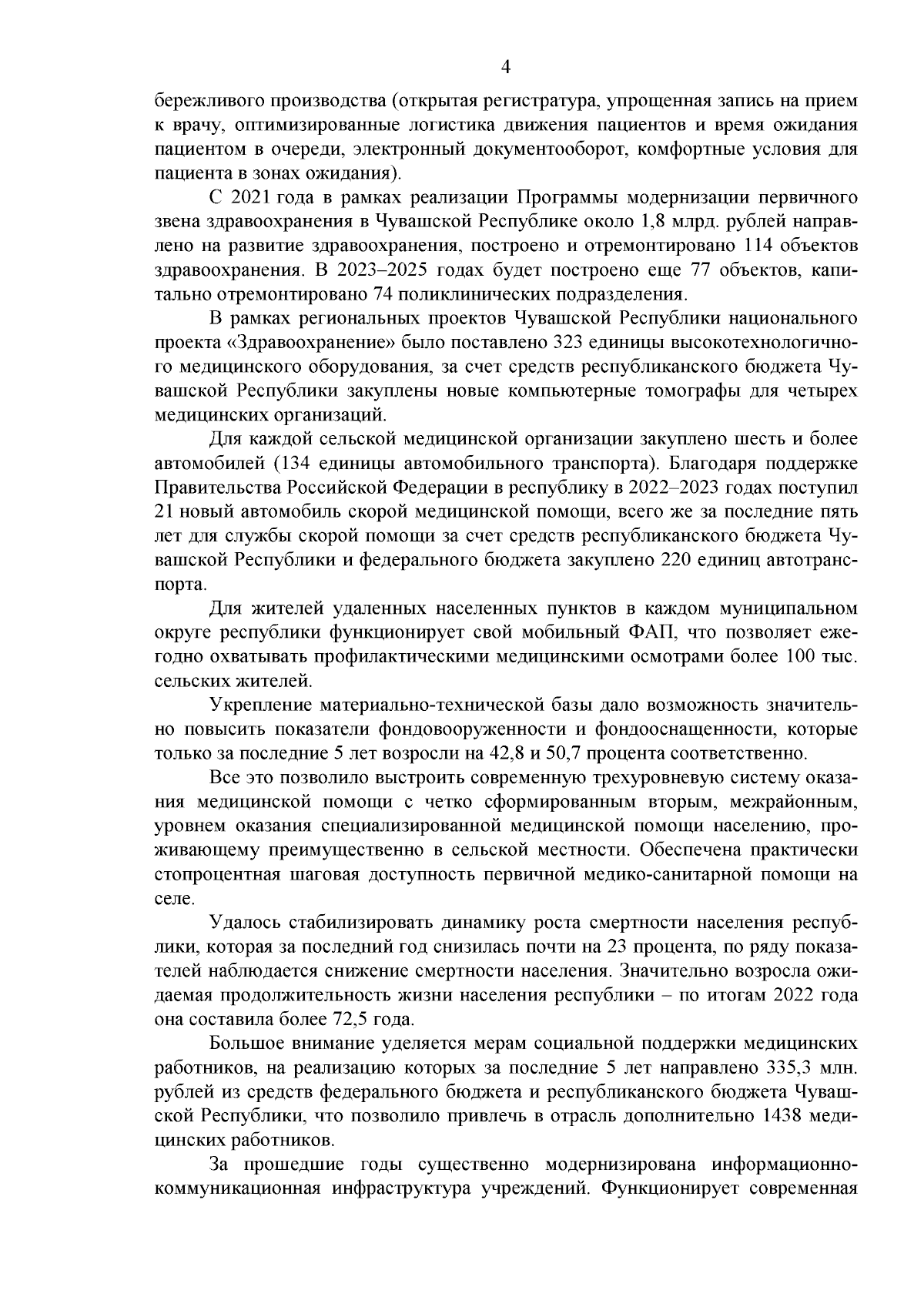 4

бережливого производства (открытая регистратура, упрощенная запись на прием к врачу, оптимизированные логистика движения пациентов и время ожидания пациентом в очереди, электронный документооборот, комфортные условия для пациента в зонах ожидания).

С 2021 года в рамках реализации Программы модернизации первичного звена здравоохранения в Чувашской Республике около 1,8 млрд. рублей направлено на развитие здравоохранения, построено и отремонтировано 114 объектов здравоохранения. В 2023–2025 годах будет построено еще 77 объектов, капитально отремонтировано 74 поликлинических подразделения.

В рамках региональных проектов Чувашской Республики национального проекта «Здравоохранение» было поставлено 323 единицы высокотехнологичного медицинского оборудования, за счет средств республиканского бюджета Чувашской Республики закуплены новые компьютерные томографы для четырех медицинских организаций.

Для каждой сельской медицинской организации закуплено шесть и более автомобилей (134 единицы автомобильного транспорта). Благодаря поддержке Правительства Российской Федерации в республику в 2022–2023 годах поступил 21 новый автомобиль скорой медицинской помощи, всего же за последние пять лет для службы скорой помощи за счет средств республиканского бюджета Чувашской Республики и федерального бюджета закуплено 220 единиц автотранспорта.

Для жителей удаленных населенных пунктов в каждом муниципальном округе республики функционирует свой мобильный ФАП, что позволяет ежегодно охватывать профилактическими медицинскими осмотрами более 100 тыс. сельских жителей.

Укрепление материально-технической базы дало возможность значительно повысить показатели фондовооруженности и фондооснащенности, которые только за последние 5 лет возросли на 42,8 и 50,7 процента соответственно.

Все это позволило выстроить современную трехуровневую систему оказания медицинской помощи с четко сформированным вторым, межрайонным, уровнем оказания специализированной медицинской помощи населению, проживающему преимущественно в сельской местности. Обеспечена практически стопроцентная шаговая доступность первичной медико-санитарной помощи на селе.

Удалось стабилизировать динамику роста смертности населения республики, которая за последний год снизилась почти на 23 процента, по ряду показателей наблюдается снижение смертности населения. Значительно возросла ожидаемая продолжительность жизни населения республики – по итогам 2022 года она составила более 72,5 года.

Большое внимание уделяется мерам социальной поддержки медицинских работников, на реализацию которых за последние 5 лет направлено 335,3 млн. рублей из средств федерального бюджета и республиканского бюджета Чувашской Республики, что позволило привлечь в отрасль дополнительно 1438 медицинских работников.

За прошедшие годы существенно модернизирована информационно-коммуникационная инфраструктура учреждений. Функционирует современная